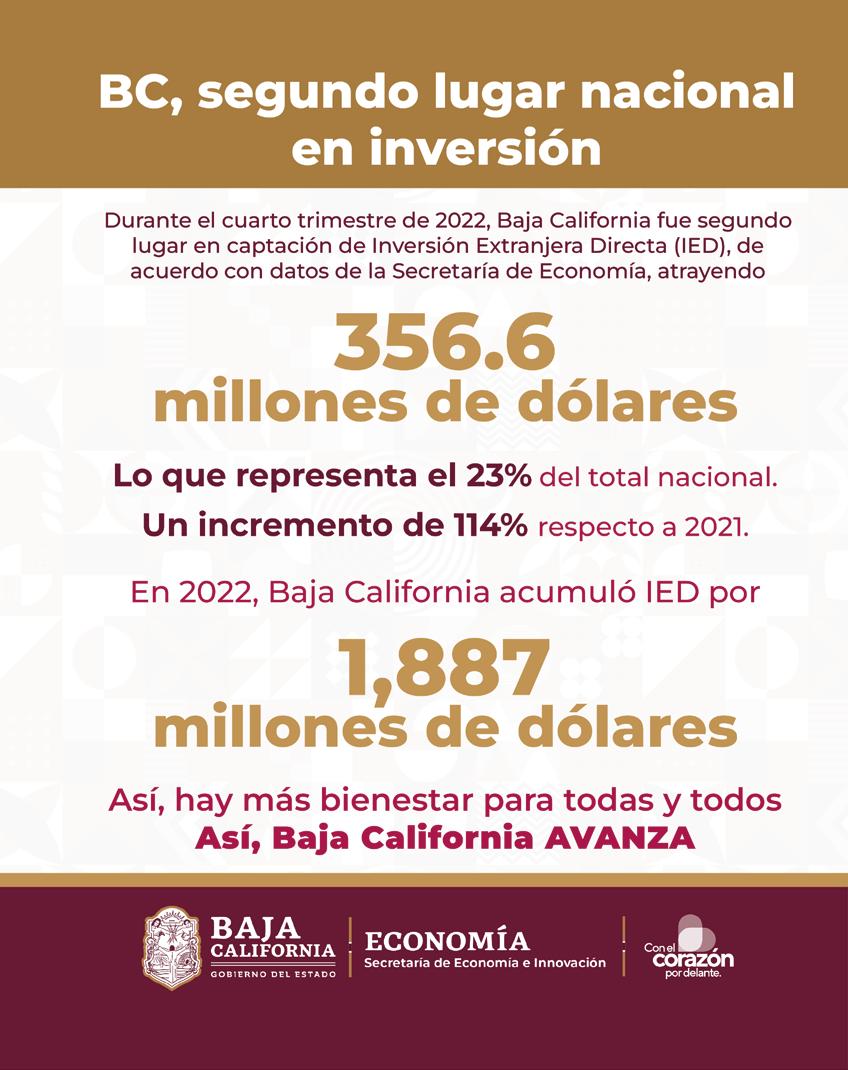 BC, segundo lugar nacional en inversión

Durante el cuarto trimestre de 2022, Baja California fue segundo lugar en captación de Inversión Extranjera Directa (IED), de acuerdo con datos de la Secretaría de Economía, atrayendo

356.6
millones de dólares

Lo que representa el 23% del total nacional.
Un incremento de 114% respecto a 2021.

En 2022, Baja California acumuló IED por

1,887
millones de dólares

Así, hay más bienestar para todas y todos
Así, Baja California AVANZA

BAJA CALIFORNIA
GOBIERNO DEL ESTADO

ECONOMÍA
Secretaría de Economía e Innovación

Con el corazón por delante.